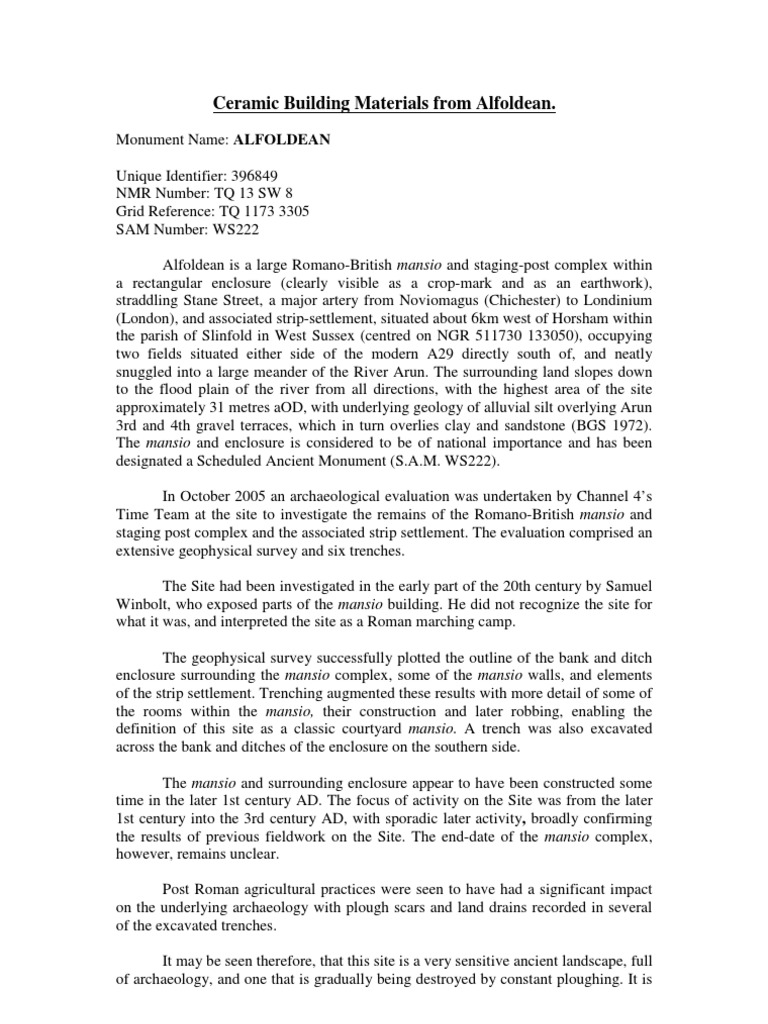 Ceramic Building Materials from Alfoldean.

Monument Name: ALFOLDEAN

Unique Identifier: 396849
NMR Number: TQ 13 SW 8
Grid Reference: TQ 1173 3305
SAM Number: WS222

Alfoldean is a large Romano-British mansio and staging-post complex within a rectangular enclosure (clearly visible as a crop-mark and as an earthwork), straddling Stane Street, a major artery from Noviomagus (Chichester) to Londinium (London), and associated strip-settlement, situated about 6km west of Horsham within the parish of Slinfold in West Sussex (centred on NGR 511730 133050), occupying two fields situated either side of the modern A29 directly south of, and neatly snuggled into a large meander of the River Arun. The surrounding land slopes down to the flood plain of the river from all directions, with the highest area of the site approximately 31 metres aOD, with underlying geology of alluvial silt overlying Arun 3rd and 4th gravel terraces, which in turn overlies clay and sandstone (BGS 1972). The mansio and enclosure is considered to be of national importance and has been designated a Scheduled Ancient Monument (S.A.M. WS222).

In October 2005 an archaeological evaluation was undertaken by Channel 4's Time Team at the site to investigate the remains of the Romano-British mansio and staging post complex and the associated strip settlement. The evaluation comprised an extensive geophysical survey and six trenches.

The Site had been investigated in the early part of the 20th century by Samuel Winbolt, who exposed parts of the mansio building. He did not recognize the site for what it was, and interpreted the site as a Roman marching camp.

The geophysical survey successfully plotted the outline of the bank and ditch enclosure surrounding the mansio complex, some of the mansio walls, and elements of the strip settlement. Trenching augmented these results with more detail of some of the rooms within the mansio, their construction and later robbing, enabling the definition of this site as a classic courtyard mansio. A trench was also excavated across the bank and ditches of the enclosure on the southern side.

The mansio and surrounding enclosure appear to have been constructed some time in the later 1st century AD. The focus of activity on the Site was from the later 1st century into the 3rd century AD, with sporadic later activity, broadly confirming the results of previous fieldwork on the Site. The end-date of the mansio complex, however, remains unclear.

Post Roman agricultural practices were seen to have had a significant impact on the underlying archaeology with plough scars and land drains recorded in several of the excavated trenches.

It may be seen therefore, that this site is a very sensitive ancient landscape, full of archaeology, and one that is gradually being destroyed by constant ploughing. It is